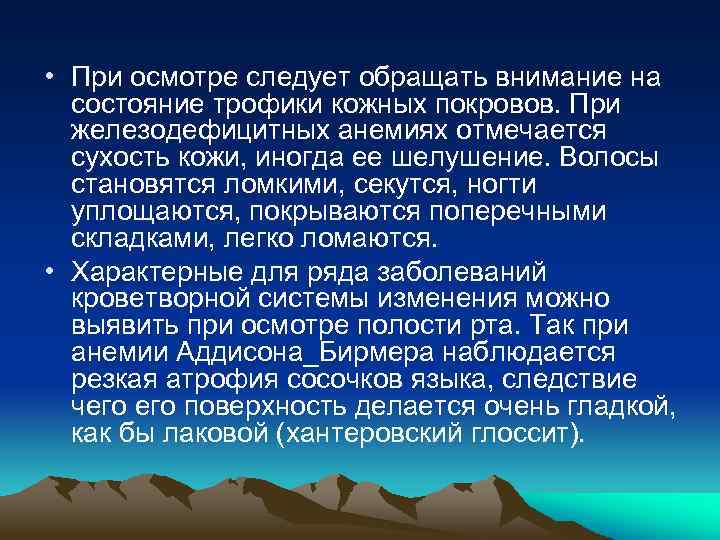 • При осмотре следует обращать внимание на состояние трофики кожных покровов. При железодефицитных анемиях отмечается сухость кожи, иногда ее шелушение. Волосы становятся ломкими, секутся, ногти уплощаются, покрываются поперечными складками, легко ломаются.

• Характерные для ряда заболеваний кроветворной системы изменения можно выявить при осмотре полости рта. Так при анемии Аддисона_Бирмера наблюдается резкая атрофия сосочков языка, следствие чего его поверхность делается очень гладкой, как бы лаковой (хантеровский глоссит).